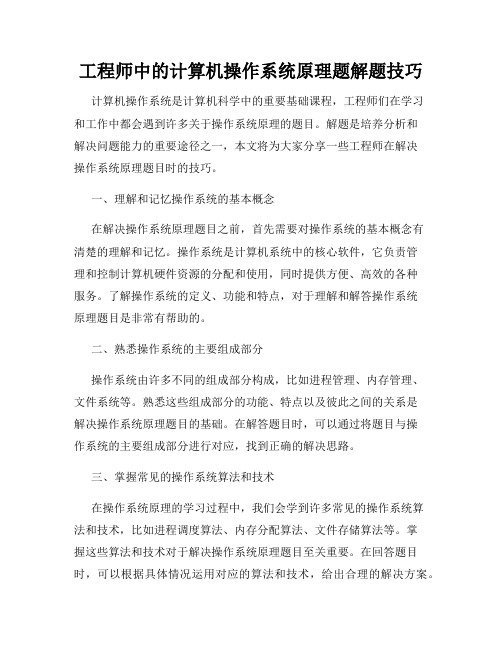 工程师中的计算机操作系统原理题解题技巧

计算机操作系统是计算机科学中的重要基础课程，工程师们在学习和工作中都会遇到许多关于操作系统原理的题目。解题是培养分析和解决问题能力的重要途径之一，本文将为大家分享一些工程师在解决操作系统原理题目时的技巧。

一、理解和记忆操作系统的基本概念

在解决操作系统原理题目之前，首先需要对操作系统的基本概念有清楚的理解和记忆。操作系统是计算机系统中的核心软件，它负责管理和控制计算机硬件资源的分配和使用，同时提供方便、高效的各种服务。了解操作系统的定义、功能和特点，对于理解和解答操作系统原理题目是非常有帮助的。

二、熟悉操作系统的主要组成部分

操作系统由许多不同的组成部分构成，比如进程管理、内存管理、文件系统等。熟悉这些组成部分的功能、特点以及彼此之间的关系是解决操作系统原理题目的基础。在解答题目时，可以通过将题目与操作系统的主要组成部分进行对应，找到正确的解决思路。

三、掌握常见的操作系统算法和技术

在操作系统原理的学习过程中，我们会学到许多常见的操作系统算法和技术，比如进程调度算法、内存分配算法、文件存储算法等。掌握这些算法和技术对于解决操作系统原理题目至关重要。在回答题目时，可以根据具体情况运用对应的算法和技术，给出合理的解决方案。